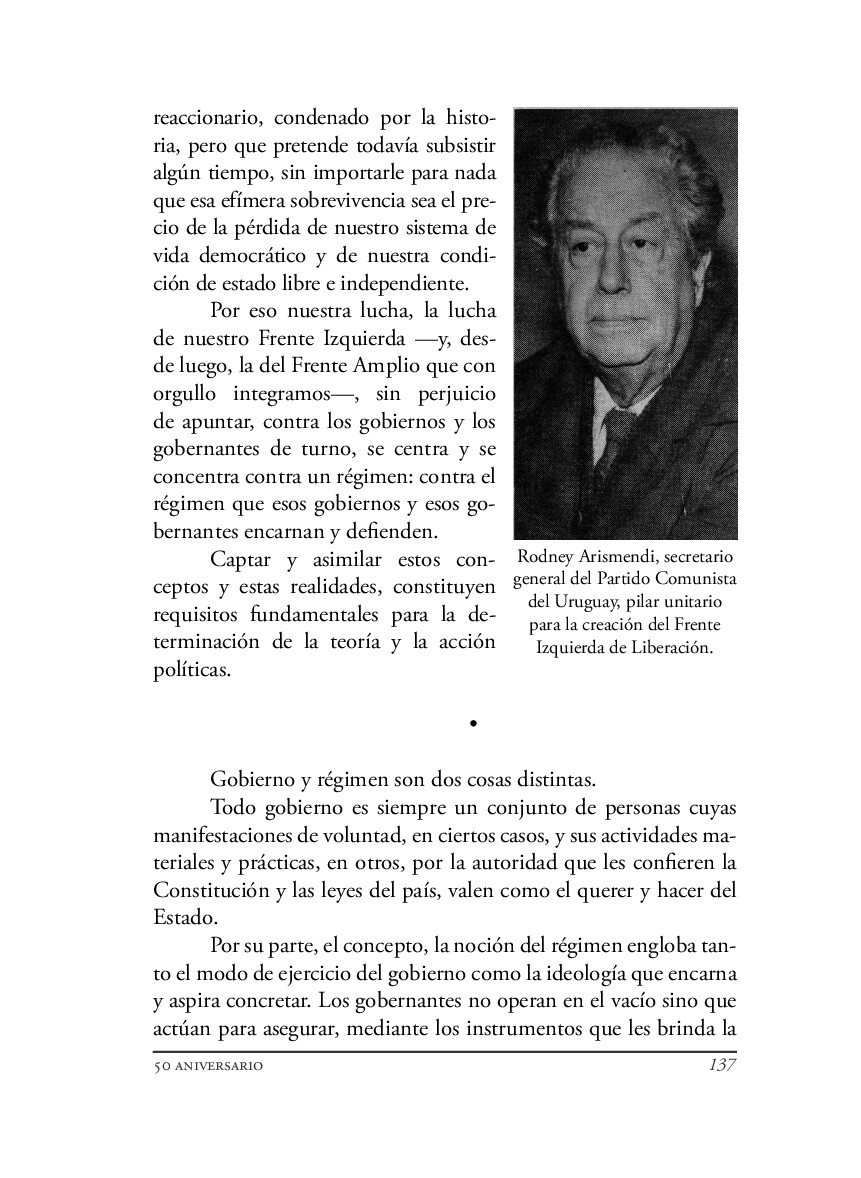 reaccionario, condenado por la historia, pero que pretende todavía subsistir algún tiempo, sin importarle para nada que esa efímera sobrevivencia sea el precio de la pérdida de nuestro sistema de vida democrático y de nuestra condición de estado libre e independiente.

Por eso nuestra lucha, la lucha de nuestro Frente Izquierda —y, desde luego, la del Frente Amplio que con orgullo integramos—, sin perjuicio de apuntar, contra los gobiernos y los gobernantes de turno, se centra y se concentra contra un régimen: contra el régimen que esos gobiernos y esos gobernantes encarnan y defienden.

Captar y asimilar estos conceptos y estas realidades, constituyen requisitos fundamentales para la determinación de la teoría y la acción políticas.

Rodney Arismendi, secretario general del Partido Comunista del Uruguay, pilar unitario para la creación del Frente Izquierda de Liberación.

•

Gobierno y régimen son dos cosas distintas.

Todo gobierno es siempre un conjunto de personas cuyas manifestaciones de voluntad, en ciertos casos, y sus actividades materiales y prácticas, en otros, por la autoridad que les confieren la Constitución y las leyes del país, valen como el querer y hacer del Estado.

Por su parte, el concepto, la noción del régimen engloba tanto el modo de ejercicio del gobierno como la ideología que encarna y aspira concretar. Los gobernantes no operan en el vacío sino que actúan para asegurar, mediante los instrumentos que les brinda la

50 ANIVERSARIO 137